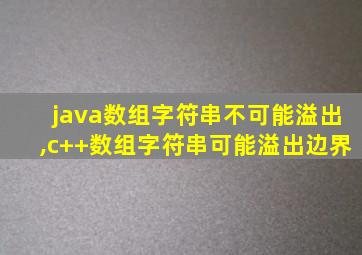 java数组字符串不可能溢出,c++数组字符串可能溢出边界